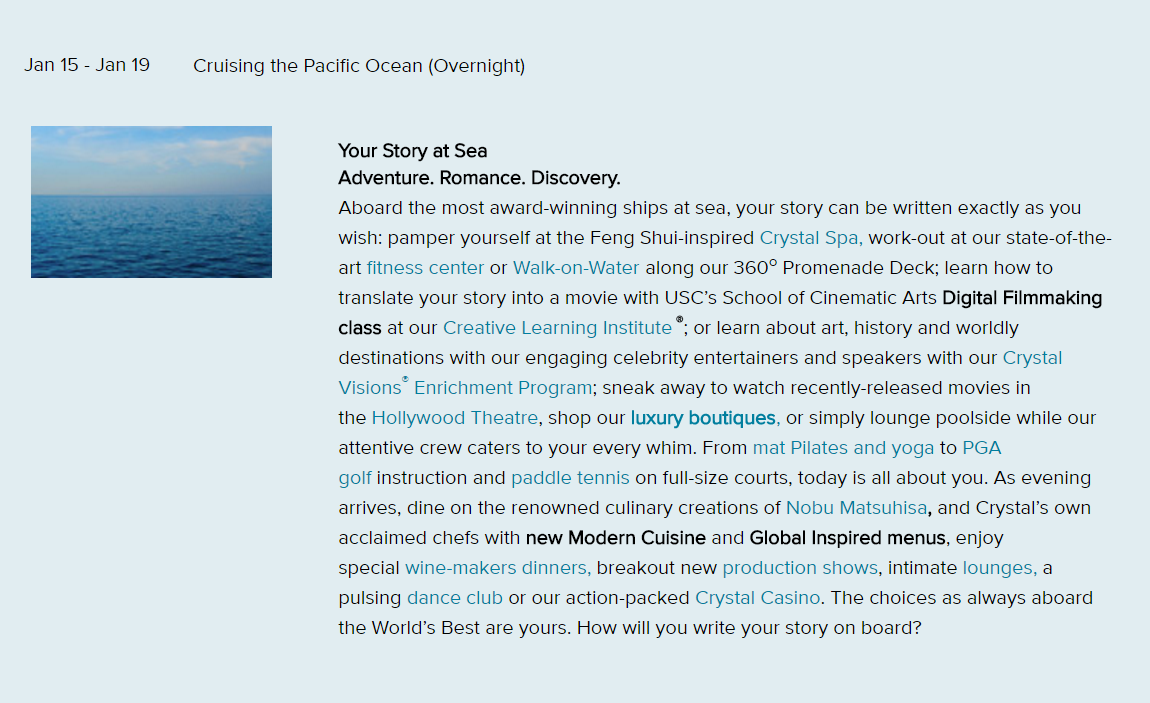 Jan 15 - Jan 19 Cruising the Pacific Ocean (Overnight)

Your Story at Sea
Adventure. Romance. Discovery.
Aboard the most award-winning ships at sea, your story can be written exactly as you wish: pamper yourself at the Feng Shui-inspired Crystal Spa, work-out at our state-of-the-art fitness center or Walk-on-Water along our 360° Promenade Deck; learn how to translate your story into a movie with USC's School of Cinematic Arts Digital Filmmaking class at our Creative Learning Institute®; or learn about art, history and worldly destinations with our engaging celebrity entertainers and speakers with our Crystal Visions® Enrichment Program; sneak away to watch recently-released movies in the Hollywood Theatre, shop our luxury boutiques, or simply lounge poolside while our attentive crew caters to your every whim. From mat Pilates and yoga to PGA golf instruction and paddle tennis on full-size courts, today is all about you. As evening arrives, dine on the renowned culinary creations of Nobu Matsuhisa, and Crystal's own acclaimed chefs with new Modern Cuisine and Global Inspired menus, enjoy special wine-makers dinners, breakout new production shows, intimate lounges, a pulsing dance club or our action-packed Crystal Casino. The choices as always aboard the World's Best are yours. How will you write your story on board?